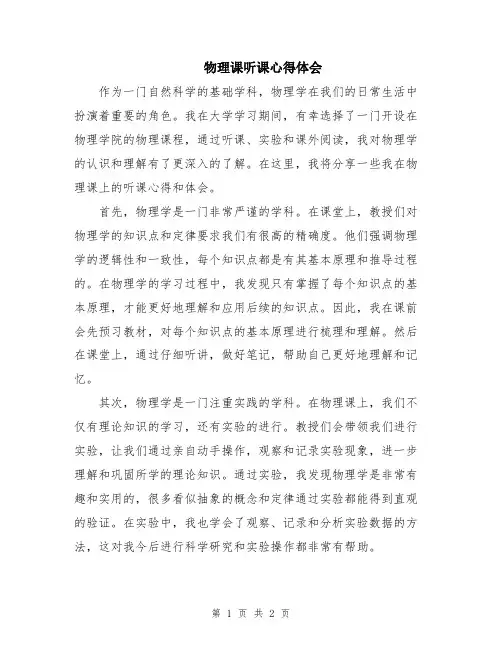 物理课听课心得体会

作为一门自然科学的基础学科，物理学在我们的日常生活中扮演着重要的角色。我在大学学习期间，有幸选择了一门开设在物理学院的物理课程，通过听课、实验和课外阅读，我对物理学的认识和理解有了更深入的了解。在这里，我将分享一些我在物理课上的听课心得和体会。

首先，物理学是一门非常严谨的学科。在课堂上，教授们对物理学的知识点和定律要求我们有很高的精确度。他们强调物理学的逻辑性和一致性，每个知识点都是有其基本原理和推导过程的。在物理学的学习过程中，我发现只有掌握了每个知识点的基本原理，才能更好地理解和应用后续的知识点。因此，我在课前会先预习教材，对每个知识点的基本原理进行梳理和理解。然后在课堂上，通过仔细听讲，做好笔记，帮助自己更好地理解和记忆。

其次，物理学是一门注重实践的学科。在物理课上，我们不仅有理论知识的学习，还有实验的进行。教授们会带领我们进行实验，让我们通过亲自动手操作，观察和记录实验现象，进一步理解和巩固所学的理论知识。通过实验，我发现物理学是非常有趣和实用的，很多看似抽象的概念和定律通过实验都能得到直观的验证。在实验中，我也学会了观察、记录和分析实验数据的方法，这对我今后进行科学研究和实验操作都非常有帮助。

第 1 页 共 2 页